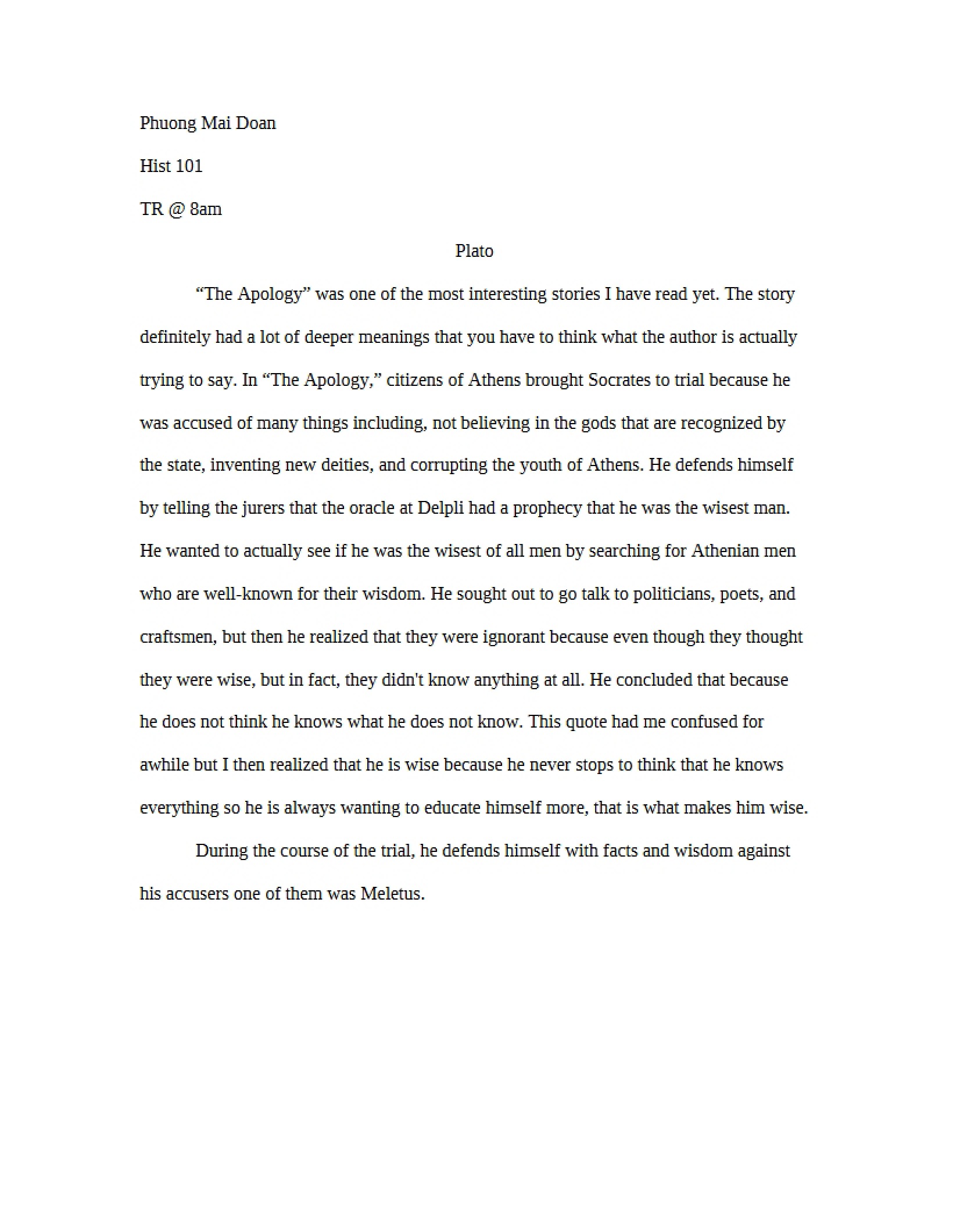 Phuong Mai Doan

Hist 101

TR @ 8am

Plato

"The Apology" was one of the most interesting stories I have read yet. The story definitely had a lot of deeper meanings that you have to think what the author is actually trying to say. In "The Apology," citizens of Athens brought Socrates to trial because he was accused of many things including, not believing in the gods that are recognized by the state, inventing new deities, and corrupting the youth of Athens. He defends himself by telling the jurers that the oracle at Delpli had a prophecy that he was the wisest man. He wanted to actually see if he was the wisest of all men by searching for Athenian men who are well-known for their wisdom. He sought out to go talk to politicians, poets, and craftsmen, but then he realized that they were ignorant because even though they thought they were wise, but in fact, they didn't know anything at all. He concluded that because he does not think he knows what he does not know. This quote had me confused for awhile but I then realized that he is wise because he never stops to think that he knows everything so he is always wanting to educate himself more, that is what makes him wise.

During the course of the trial, he defends himself with facts and wisdom against his accusers one of them was Meletus.